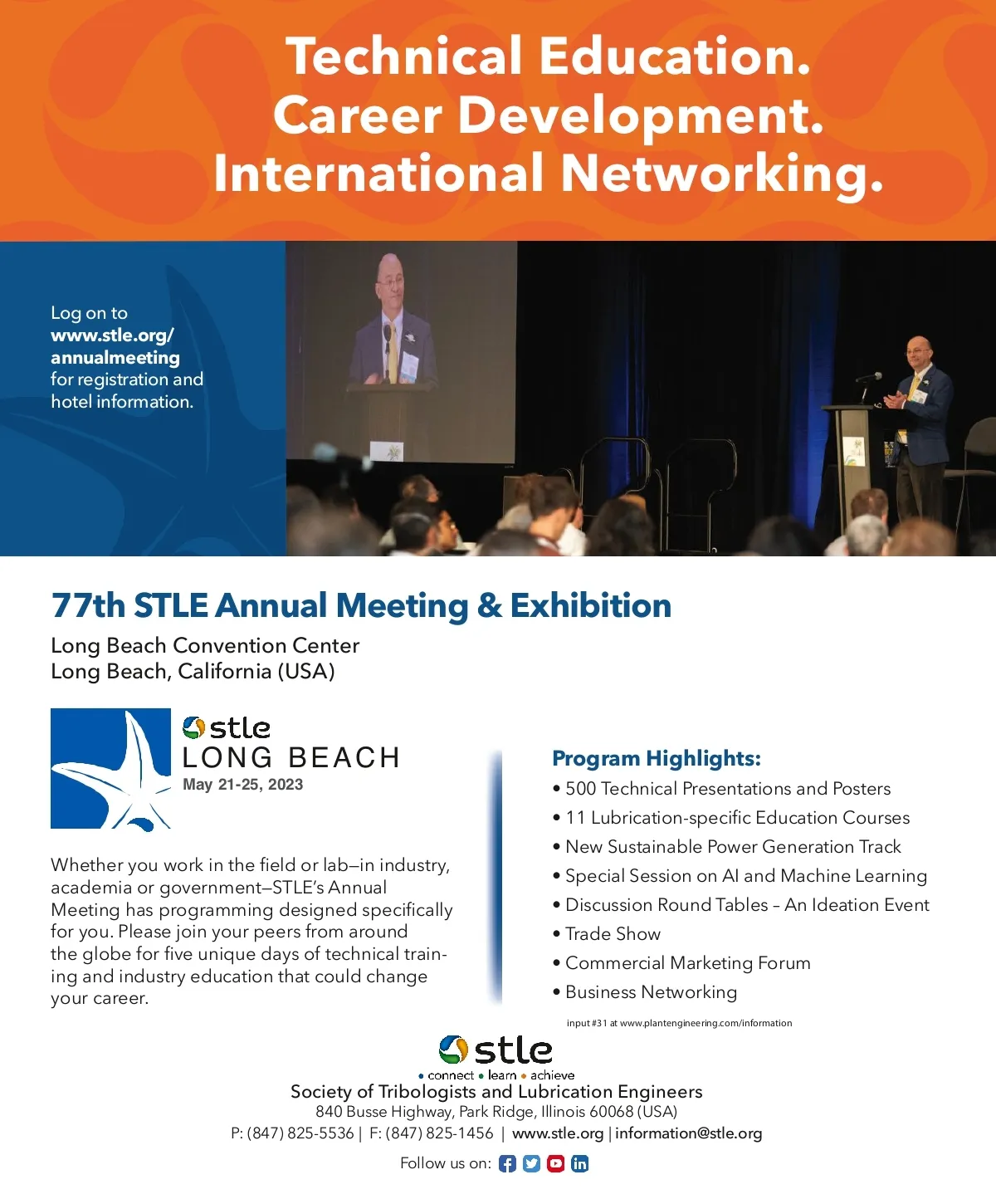 Technical Education.
Career Development.
International Networking.

Log on to www.stle.org/annualmeeting for registration and hotel information.

77th STLE Annual Meeting & Exhibition

Long Beach Convention Center
Long Beach, California (USA)

stle
LONG BEACH
May 21-25, 2023

Whether you work in the field or lab—in industry, academia or government—STLE's Annual Meeting has programming designed specifically for you. Please join your peers from around the globe for five unique days of technical training and industry education that could change your career.

Program Highlights:
• 500 Technical Presentations and Posters
• 11 Lubrication-specific Education Courses
• New Sustainable Power Generation Track
• Special Session on AI and Machine Learning
• Discussion Round Tables – An Ideation Event
• Trade Show
• Commercial Marketing Forum
• Business Networking

input #31 at www.plantengineering.com/information

stle
• connect • learn • achieve
Society of Tribologists and Lubrication Engineers
840 Busse Highway, Park Ridge, Illinois 60068 (USA)
P: (847) 825-5536 | F: (847) 825-1456 | www.stle.org | information@stle.org

Follow us on: